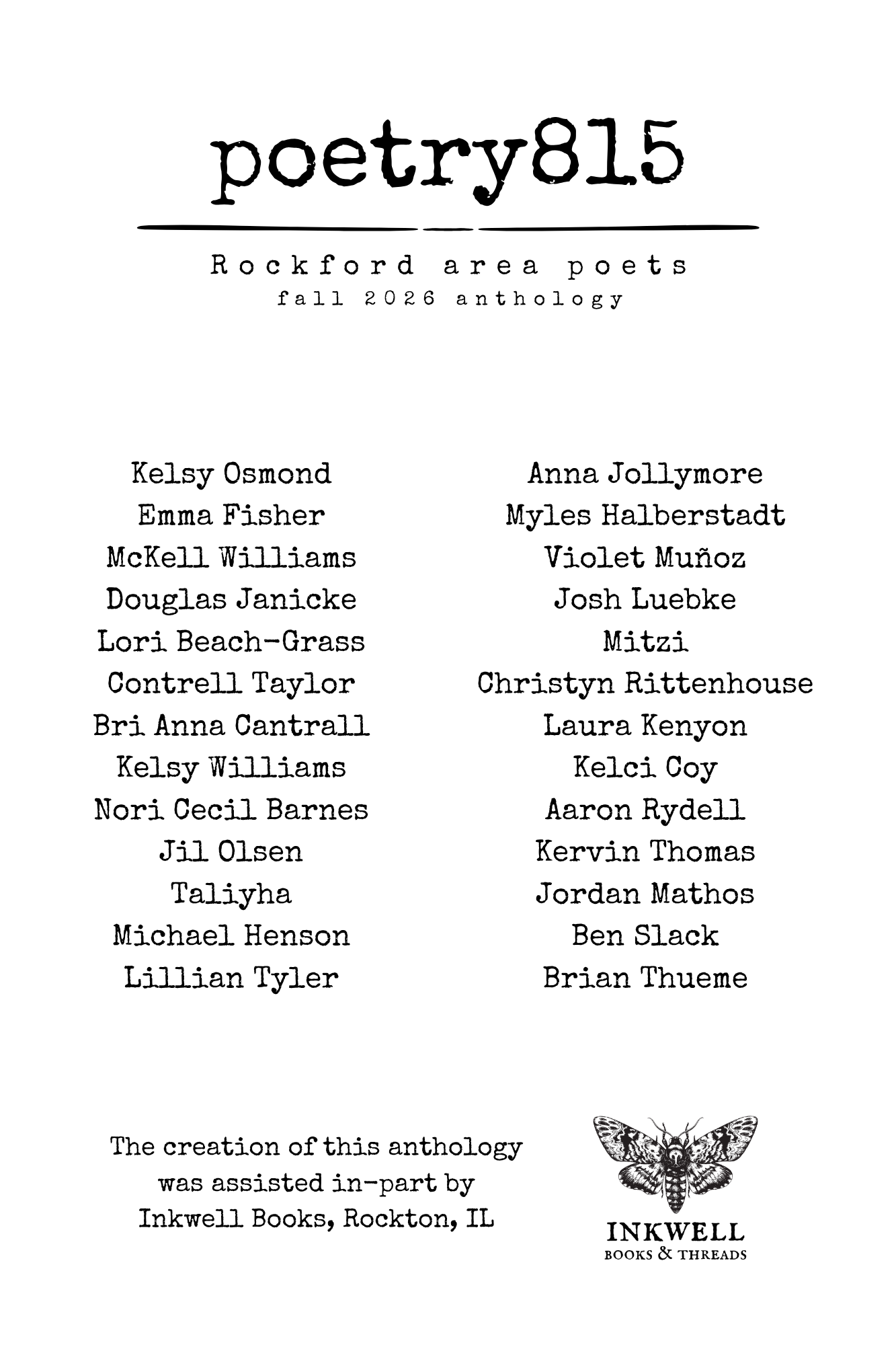 poetry815

Rockford area poets
fall 2026 anthology

Kelsy Osmond
Emma Fisher
McKell Williams
Douglas Janicke
Lori Beach-Grass
Contrell Taylor
Bri Anna Cantrall
Kelsy Williams
Nori Cecil Barnes
Jil Olsen
Taliyha
Michael Henson
Lillian Tyler

Anna Jollymore
Myles Halberstadt
Violet Muñoz
Josh Luebke
Mitzi
Christyn Rittenhouse
Laura Kenyon
Kelci Coy
Aaron Rydell
Kervin Thomas
Jordan Mathos
Ben Slack
Brian Thueme

The creation of this anthology was assisted in-part by Inkwell Books, Rockton, IL

INKWELL
BOOKS & THREADS